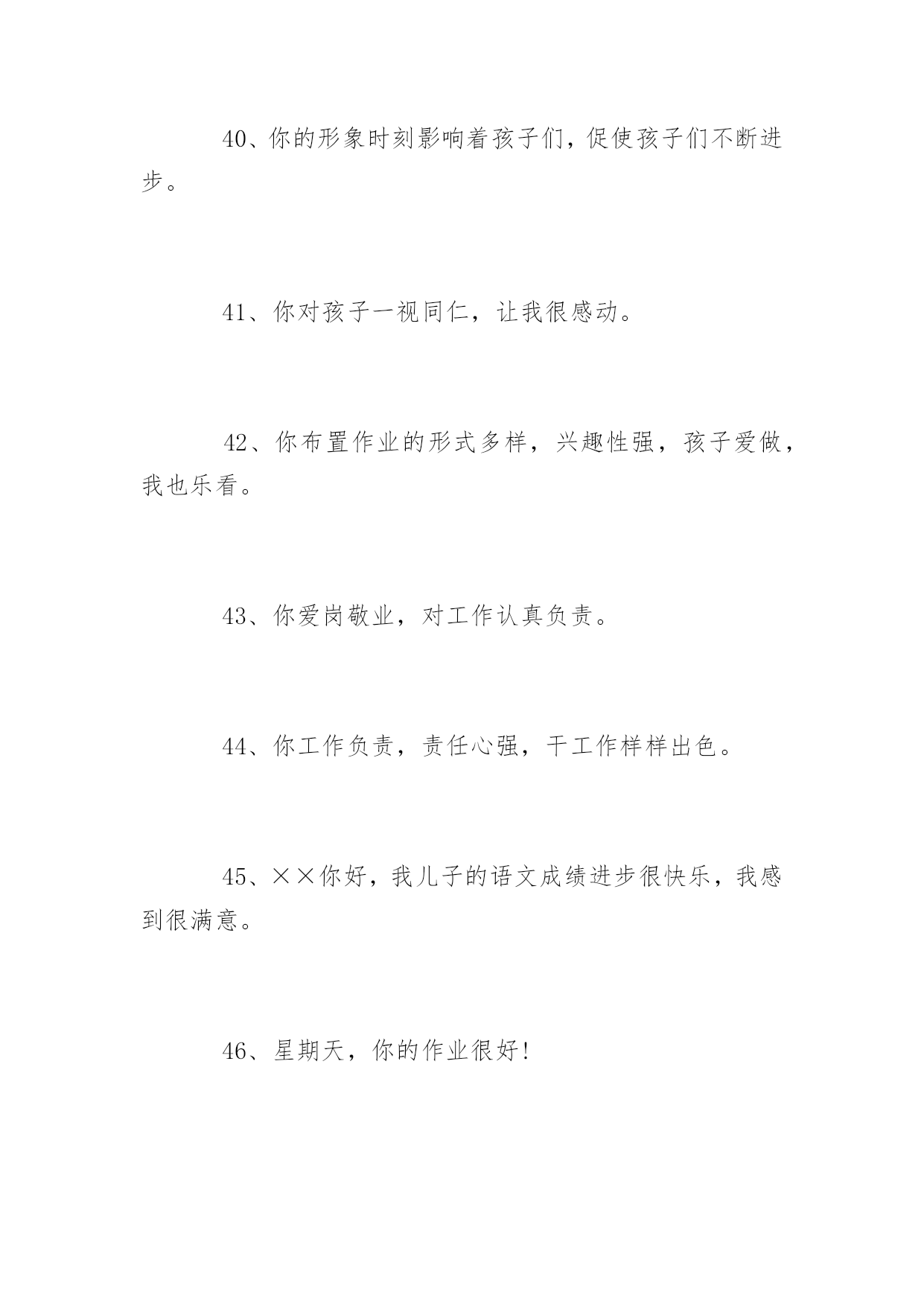 40、你的形象时刻影响着孩子们，促使孩子们不断进步。

41、你对孩子一视同仁，让我很感动。

42、你布置作业的形式多样，兴趣性强，孩子爱做，我也乐看。

43、你爱岗敬业，对工作认真负责。

44、你工作负责，责任心强，干工作样样出色。

45、××你好，我儿子的语文成绩进步很快乐，我感到很满意。

46、星期天，你的作业很好!